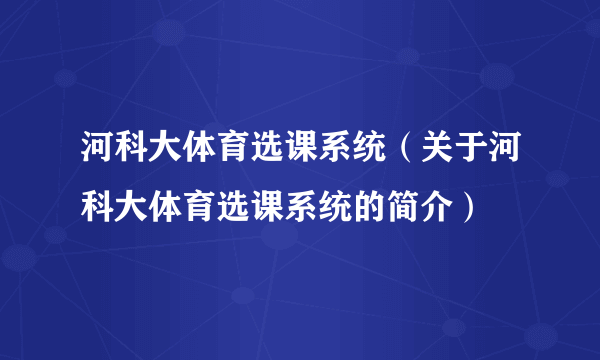 河科大体育选课系统（关于河科大体育选课系统的简介）